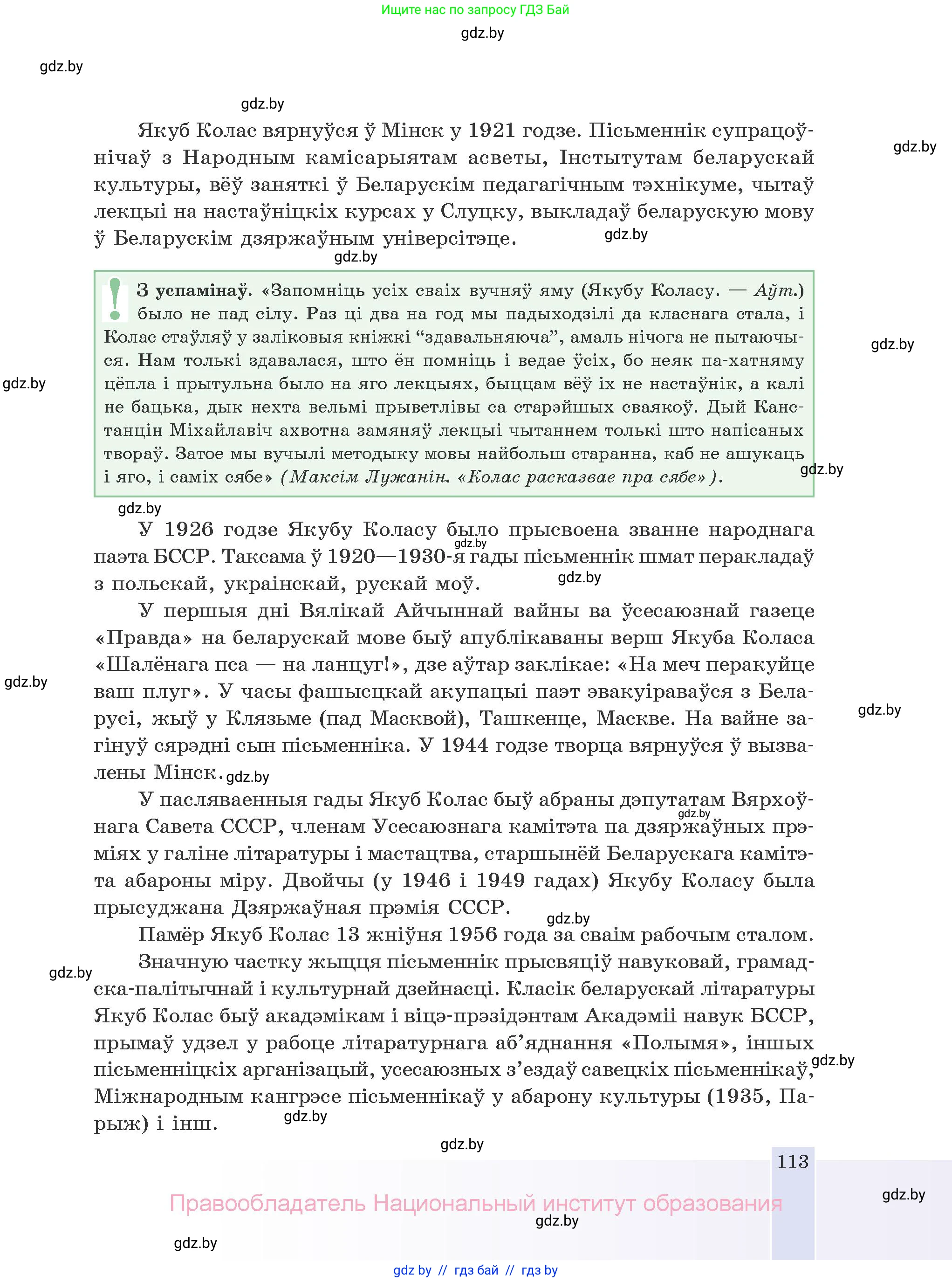 Ищите нас по запросу ГДЗ Бай

gdz.by

gdz.by

gdz.by

Якуб Колас вярнуўся ў Мінск у 1921 годзе. Пісьменнік супрацоўнічаў з Народным камісарыятам асветы, Інстытутам беларускай культуры, вёў заняткі ў Беларускім педагагічным тэхнікуме, чытаў лекцыі на настаўніцкіх курсах у Слуцку, выкладаў беларускую мову ў Беларускім дзяржаўным універсітэце.

gdz.by

gdz.by

gdz.by

З успамінаў. «Запомніць усіх сваіх вучняў яму (Якубу Коласу. — Аўт.) было не пад сілу. Раз ці два на год мы падыходзілі да класнага стала, і Колас стаўляў у заліковыя кніжкі “здавальняюча”, амаль нічога не пытаючыся. Нам толькі здавалася, што ён помніць і ведае ўсіх, бо неяк па-хатняму цёпла і прытульна было на яго лекцыях, быццам вёў іх не настаўнік, а калі не бацька, дык нехта вельмі прыветлівы са старэйшых сваякоў. Дый Канстанцін Міхайлавіч ахвотна замяняў лекцыі чытаннем толькі што напісаных твораў. Затое мы вучылі методыку мовы найбольш старанна, каб не ашукаць і яго, і саміх сябе» (Максім Лужанін. «Колас расказвае пра сябе»).

gdz.by

gdz.by

gdz.by

gdz.by

У 1926 годзе Якубу Коласу было прысвоена званне народнага паэта БССР. Таксама ў 1920—1930-я гады пісьменнік шмат перакладаў з польскай, украінскай, рускай моў.

gdz.by

gdz.by

У першыя дні Вялікай Айчыннай вайны ва ўсесаюзнай газеце «Правда» на беларускай мове быў апублікаваны верш Якуба Коласа «Шалёнага пса — на ланцуг!», дзе аўтар заклікае: «На меч перакуйце ваш плуг». У часы фашысцкай акупацыі паэт эвакуіраваўся з Беларусі, жыў у Клязьме (пад Масквой), Ташкенце, Маскве. На вайне загінуў сярэдні сын пісьменніка. У 1944 годзе творца вярнуўся ў вызвалены Мінск.

gdz.by

gdz.by

gdz.by

У пасляваенныя гады Якуб Колас быў абраны дэпутатам Вярхоўнага Савета СССР, членам Усесаюзнага камітэта па дзяржаўных прэміях у галіне літаратуры і мастацтва, старшынёй Беларускага камітэта абароны міру. Двойчы (у 1946 і 1949 гадах) Якубу Коласу была прысуджана Дзяржаўная прэмія СССР.

gdz.by

gdz.by

Памёр Якуб Колас 13 жніўня 1956 года за сваім рабочым сталом.

Значную частку жыцця пісьменнік прысвяціў навуковай, грамадска-палітычнай і культурнай дзейнасці. Класік беларускай літаратуры Якуб Колас быў акадэмікам і віцэ-прэзідэнтам Акадэміі навук БССР, прымаў удзел у рабоце літаратурнага аб’яднання «Полымя», іншых пісьменніцкіх арганізацый, усесаюзных з’ездаў савецкіх пісьменнікаў, Міжнародным кангрэсе пісьменнікаў у абарону культуры (1935, Парыж) і інш.

gdz.by

gdz.by

gdz.by

gdz.by

113

Правообладатель Национальный институт образования

gdz.by

gdz.by

gdz.by

gdz by // гдз бай // гдз by